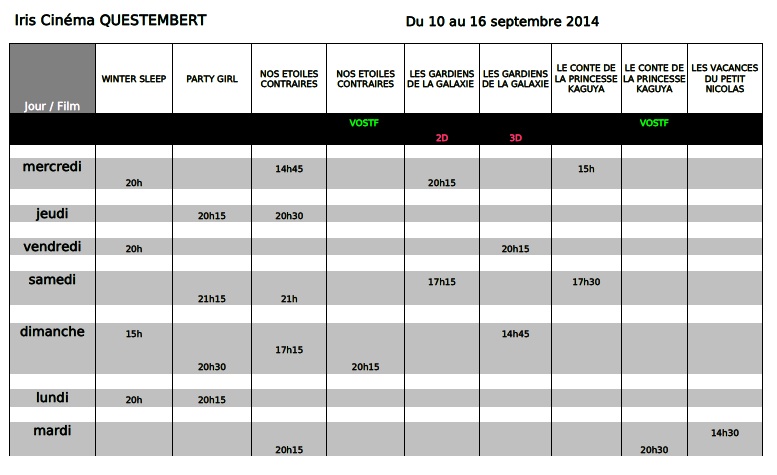 Iris Cinéma QUESTEMBERT

Du 10 au 16 septembre 2014

| Jour / Film | WINTER SLEEP | PARTY GIRL | NOS ETOILES CONTRAIRES | NOS ETOILES CONTRAIRES | LES GARDIENS DE LA GALAXIE | LES GARDIENS DE LA GALAXIE | LE CONTE DE LA PRINCESSE KAGUYA | LE CONTE DE LA PRINCESSE KAGUYA | LES VACANCES DU PETIT NICOLAS |
|---|---|---|---|---|---|---|---|---|---|
| | | | | VOSTF | 2D | 3D | | VOSTF | |
| mercredi | 20h | | 14h45 | | 20h15 | | 15h | | |
| jeudi | | 20h15 | 20h30 | | | | | | |
| vendredi | 20h | | | | | 20h15 | | | |
| samedi | | 21h15 | 21h | | 17h15 | | 17h30 | | |
| dimanche | 15h | 20h30 | 17h15 | 20h15 | | 14h45 | | | |
| lundi | 20h | 20h15 | | | | | | | |
| mardi | | | 20h15 | | | | | 20h30 | 14h30 |